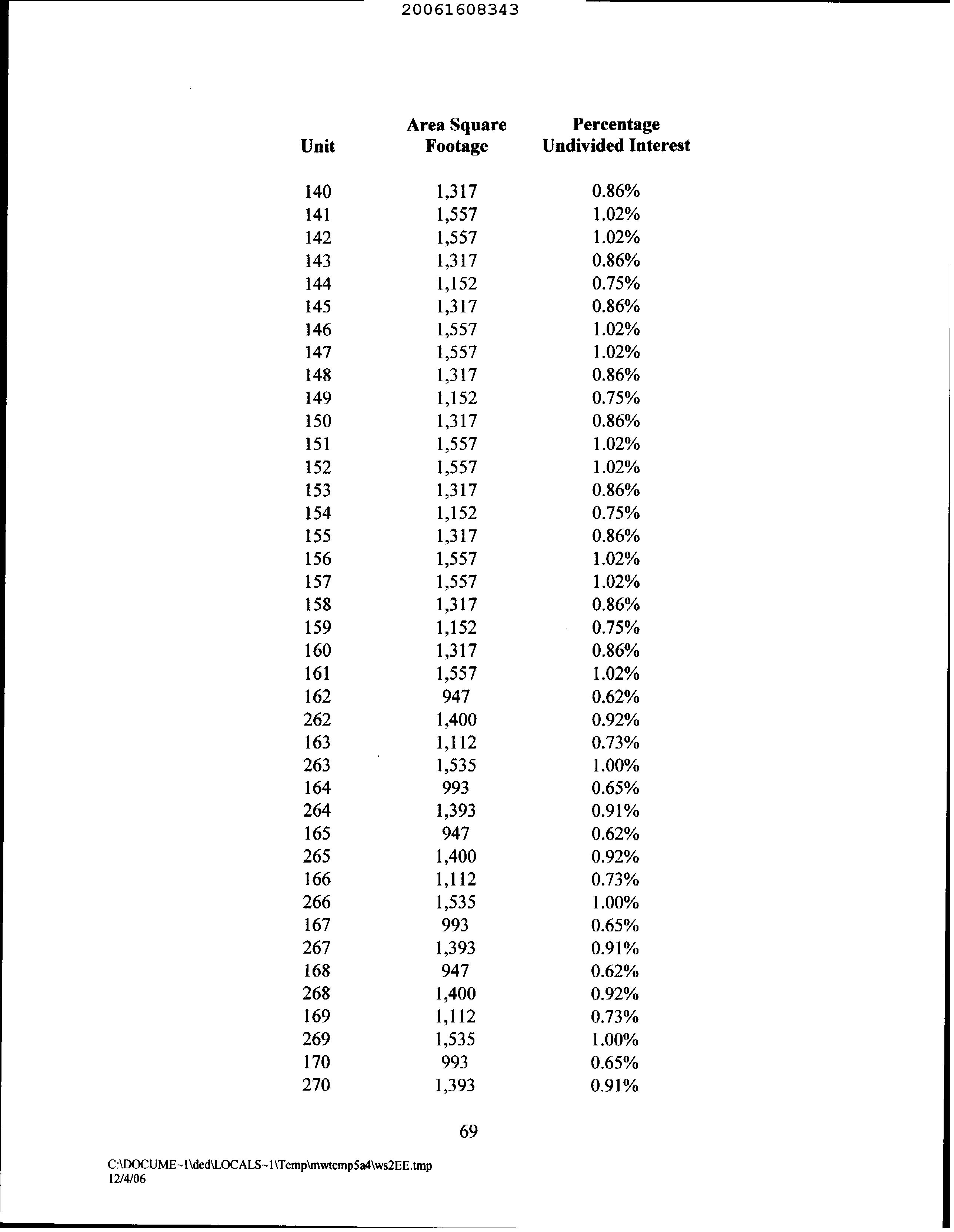 20061608343

| Unit | Area Square Footage | Percentage Undivided Interest |
|---|---|---|
| 140 | 1,317 | 0.86% |
| 141 | 1,557 | 1.02% |
| 142 | 1,557 | 1.02% |
| 143 | 1,317 | 0.86% |
| 144 | 1,152 | 0.75% |
| 145 | 1,317 | 0.86% |
| 146 | 1,557 | 1.02% |
| 147 | 1,557 | 1.02% |
| 148 | 1,317 | 0.86% |
| 149 | 1,152 | 0.75% |
| 150 | 1,317 | 0.86% |
| 151 | 1,557 | 1.02% |
| 152 | 1,557 | 1.02% |
| 153 | 1,317 | 0.86% |
| 154 | 1,152 | 0.75% |
| 155 | 1,317 | 0.86% |
| 156 | 1,557 | 1.02% |
| 157 | 1,557 | 1.02% |
| 158 | 1,317 | 0.86% |
| 159 | 1,152 | 0.75% |
| 160 | 1,317 | 0.86% |
| 161 | 1,557 | 1.02% |
| 162 | 947 | 0.62% |
| 262 | 1,400 | 0.92% |
| 163 | 1,112 | 0.73% |
| 263 | 1,535 | 1.00% |
| 164 | 993 | 0.65% |
| 264 | 1,393 | 0.91% |
| 165 | 947 | 0.62% |
| 265 | 1,400 | 0.92% |
| 166 | 1,112 | 0.73% |
| 266 | 1,535 | 1.00% |
| 167 | 993 | 0.65% |
| 267 | 1,393 | 0.91% |
| 168 | 947 | 0.62% |
| 268 | 1,400 | 0.92% |
| 169 | 1,112 | 0.73% |
| 269 | 1,535 | 1.00% |
| 170 | 993 | 0.65% |
| 270 | 1,393 | 0.91% |

69

C:\DOCUME~1\ded\LOCALS~1\Temp\mwtemp5a4\ws2EE.tmp
12/4/06